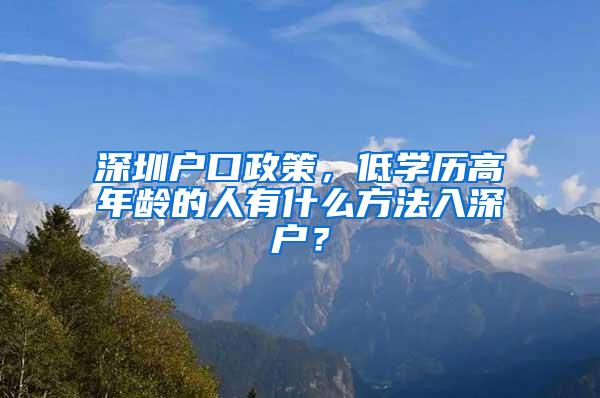 深圳户口政策，低学历高年龄的人有什么方法入深户？